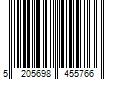 5 205698 455766